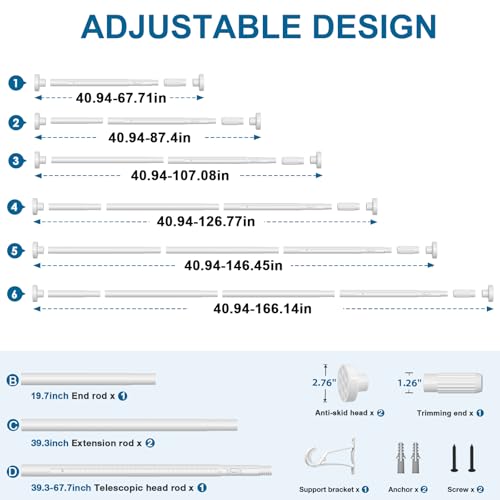 ADJUSTABLE DESIGN

1
40.94-67.71in

2
40.94-87.4in

3
40.94-107.08in

4
40.94-126.77in

5
40.94-146.45in

6
40.94-166.14in

B
19.7inch End rod x 1

C
39.3inch Extension rod x 2

D
39.3-67.7inch Telescopic head rod x 1

2.76"
Anti-skid head x 2

1.26"
Trimming end x 1

Support bracket x 1

Anchor x 2

Screw x 2